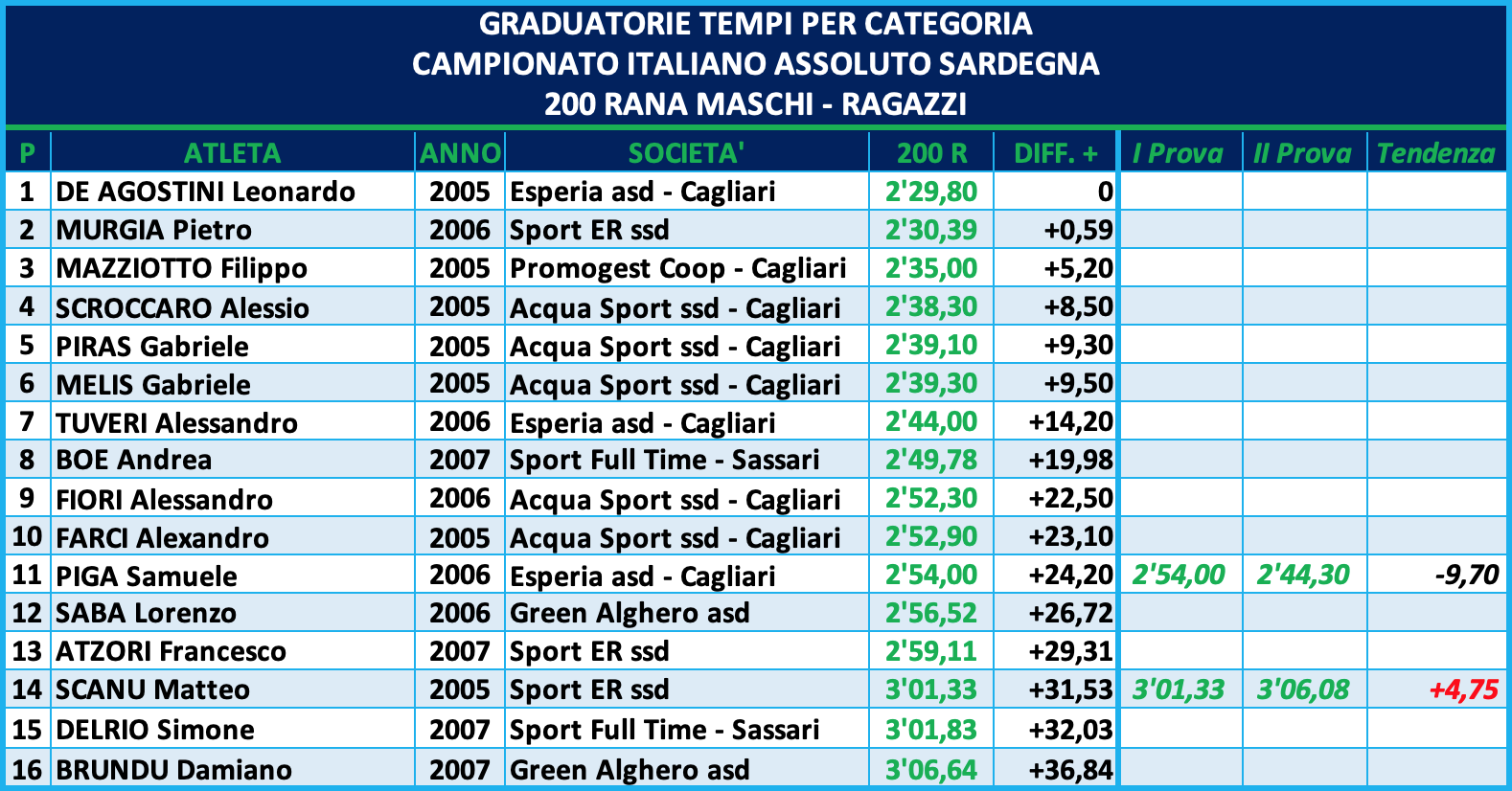 GRADUATORIE TEMPI PER CATEGORIA
CAMPIONATO ITALIANO ASSOLUTO SARDEGNA
200 RANA MASCHI - RAGAZZI

| P | ATLETA | ANNO | SOCIETA' | 200 R | DIFF. + | I Prova | II Prova | Tendenza |
|---|---|---|---|---|---|---|---|---|
| 1 | DE AGOSTINI Leonardo | 2005 | Esperia asd - Cagliari | 2'29,80 | 0 | | | |
| 2 | MURGIA Pietro | 2006 | Sport ER ssd | 2'30,39 | +0,59 | | | |
| 3 | MAZZIOTTO Filippo | 2005 | Promogest Coop - Cagliari | 2'35,00 | +5,20 | | | |
| 4 | SCROCCARO Alessio | 2005 | Acqua Sport ssd - Cagliari | 2'38,30 | +8,50 | | | |
| 5 | PIRAS Gabriele | 2005 | Acqua Sport ssd - Cagliari | 2'39,10 | +9,30 | | | |
| 6 | MELIS Gabriele | 2005 | Acqua Sport ssd - Cagliari | 2'39,30 | +9,50 | | | |
| 7 | TUVERI Alessandro | 2006 | Esperia asd - Cagliari | 2'44,00 | +14,20 | | | |
| 8 | BOE Andrea | 2007 | Sport Full Time - Sassari | 2'49,78 | +19,98 | | | |
| 9 | FIORI Alessandro | 2006 | Acqua Sport ssd - Cagliari | 2'52,30 | +22,50 | | | |
| 10 | FARCI Alexandro | 2005 | Acqua Sport ssd - Cagliari | 2'52,90 | +23,10 | | | |
| 11 | PIGA Samuele | 2006 | Esperia asd - Cagliari | 2'54,00 | +24,20 | 2'54,00 | 2'44,30 | -9,70 |
| 12 | SABA Lorenzo | 2006 | Green Alghero asd | 2'56,52 | +26,72 | | | |
| 13 | ATZORI Francesco | 2007 | Sport ER ssd | 2'59,11 | +29,31 | | | |
| 14 | SCANU Matteo | 2005 | Sport ER ssd | 3'01,33 | +31,53 | 3'01,33 | 3'06,08 | +4,75 |
| 15 | DELRIO Simone | 2007 | Sport Full Time - Sassari | 3'01,83 | +32,03 | | | |
| 16 | BRUNDU Damiano | 2007 | Green Alghero asd | 3'06,64 | +36,84 | | | |